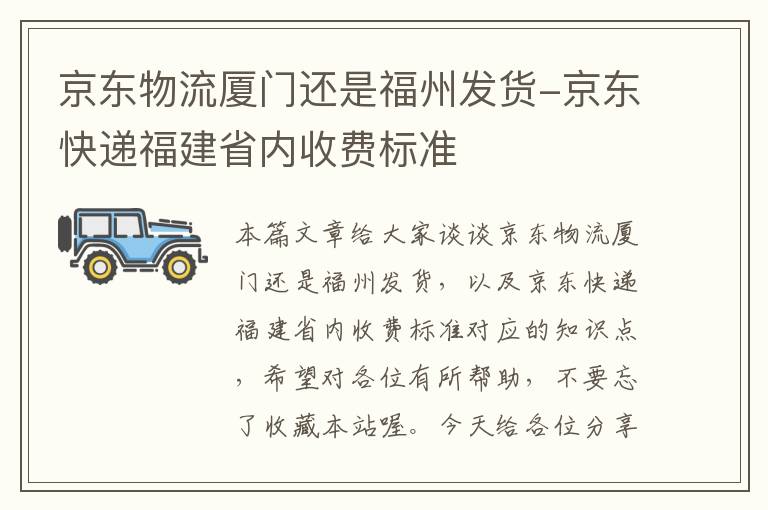 京东物流厦门还是福州发货-京东快递福建省内收费标准

本篇文章给大家谈谈京东物流厦门还是福州发货，以及京东快递福建省内收费标准对应的知识点，希望对各位有所帮助，不要忘了收藏本站喔。今天给各位分享